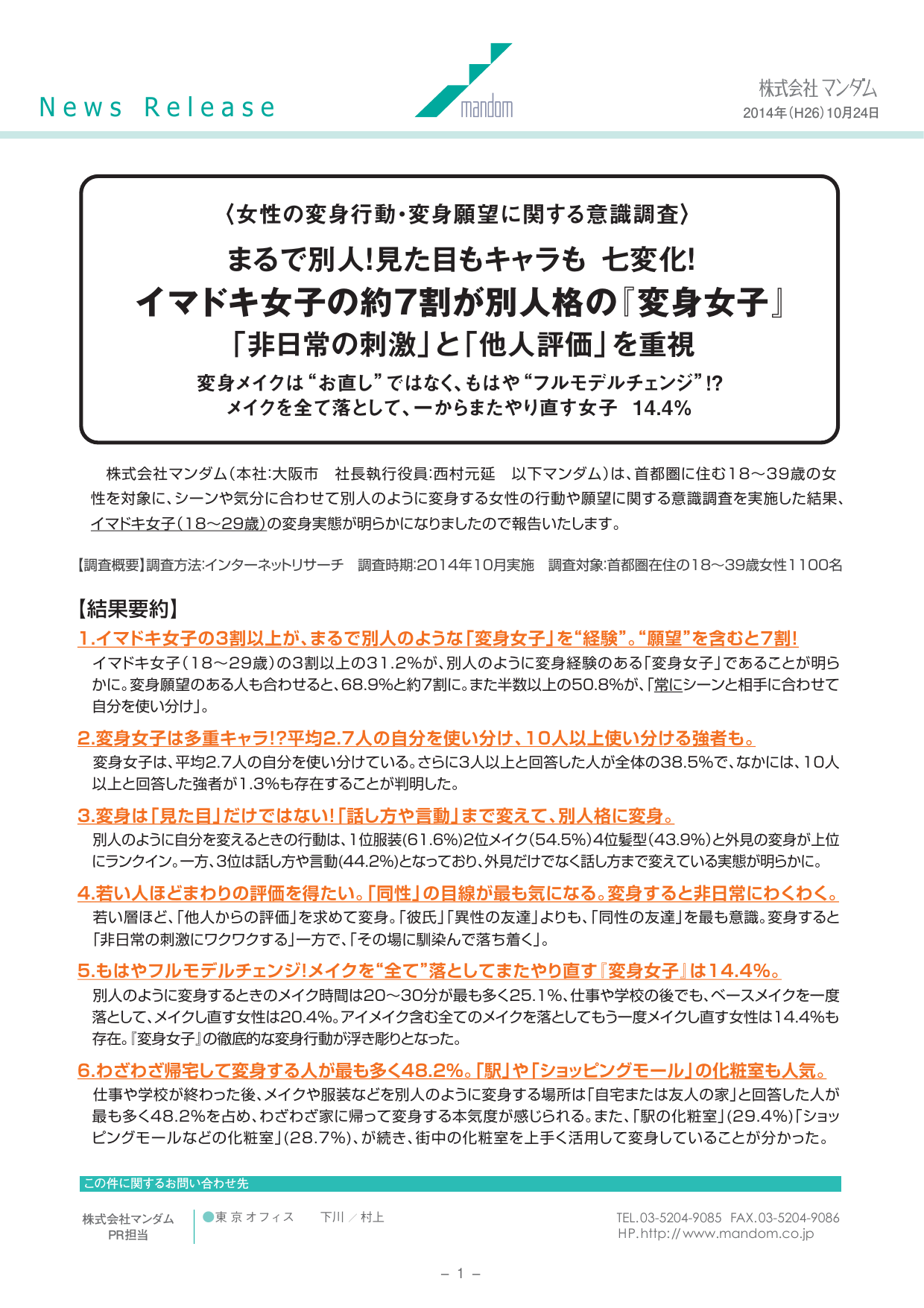 News Release

mandom

株式会社 マンダム
2014年（H26）10月24日

〈女性の変身行動・変身願望に関する意識調査〉
まるで別人!見た目もキャラも 七変化!
イマドキ女子の約7割が別人格の『変身女子』
「非日常の刺激」と「他人評価」を重視
変身メイクは“お直し”ではなく、もはや“フルモデルチェンジ”!?
メイクを全て落として、一からまたやり直す女子 14.4%

株式会社マンダム（本社:大阪市 社長執行役員:西村元延 以下マンダム）は、首都圏に住む18～39歳の女性を対象に、シーンや気分に合わせて別人のように変身する女性の行動や願望に関する意識調査を実施した結果、イマドキ女子（18～29歳）の変身実態が明らかになりましたので報告いたします。

【調査概要】調査方法:インターネットリサーチ 調査時期:2014年10月実施 調査対象:首都圏在住の18～39歳女性1100名

【結果要約】
1.イマドキ女子の3割以上が、まるで別人のような「変身女子」を“経験”。“願望”を含むと7割!
イマドキ女子（18～29歳）の3割以上の31.2%が、別人のように変身経験のある「変身女子」であることが明らかに。変身願望のある人も合わせると、68.9%と約7割に。また半数以上の50.8%が、「常にシーンと相手に合わせて自分を使い分け」。

2.変身女子は多重キャラ!?平均2.7人の自分を使い分け、10人以上使い分ける強者も。
変身女子は、平均2.7人の自分を使い分けている。さらに3人以上と回答した人が全体の38.5%で、なかには、10人以上と回答した強者が1.3%も存在することが判明した。

3.変身は「見た目」だけではない!「話し方や言動」まで変えて、別人格に変身。
別人のように自分を変えるときの行動は、1位服装(61.6%)2位メイク(54.5%)4位髪型(43.9%)と外見の変身が上位にランクイン。一方、3位は話し方や言動(44.2%)となっており、外見だけでなく話し方まで変えている実態が明らかに。

4.若い人ほどまわりの評価を得たい。「同性」の目線が最も気になる。変身すると非日常にわくわく。
若い層ほど、「他人からの評価」を求めて変身。「彼氏」「異性の友達」よりも、「同性の友達」を最も意識。変身すると「非日常の刺激にワクワクする」一方で、「その場に馴染んで落ち着く」。

5.もはやフルモデルチェンジ!メイクを“全て”落としてまたやり直す『変身女子』は14.4%。
別人のように変身するときのメイク時間は20～30分が最も多く25.1%、仕事や学校の後でも、ベースメイクを一度落として、メイクし直す女性は20.4%。アイメイク含む全てのメイクを落としてもう一度メイクし直す女性は14.4%も存在。『変身女子』の徹底的な変身行動が浮き彫りとなった。

6.わざわざ帰宅して変身する人が最も多く48.2%。「駅」や「ショッピングモール」の化粧室も人気。
仕事や学校が終わった後、メイクや服装などを別人のように変身する場所は「自宅または友人の家」と回答した人が最も多く48.2%を占め、わざわざ家に帰って変身する本気度が感じられる。また、「駅の化粧室」(29.4%)「ショッピングモールなどの化粧室」(28.7%)、が続き、街中の化粧室を上手く活用して変身していることが分かった。

この件に関するお問い合わせ先
株式会社マンダム
PR担当
●東京オフィス 下川／村上
TEL.03-5204-9085 FAX.03-5204-9086
HP.http://www.mandom.co.jp

－ 1 －